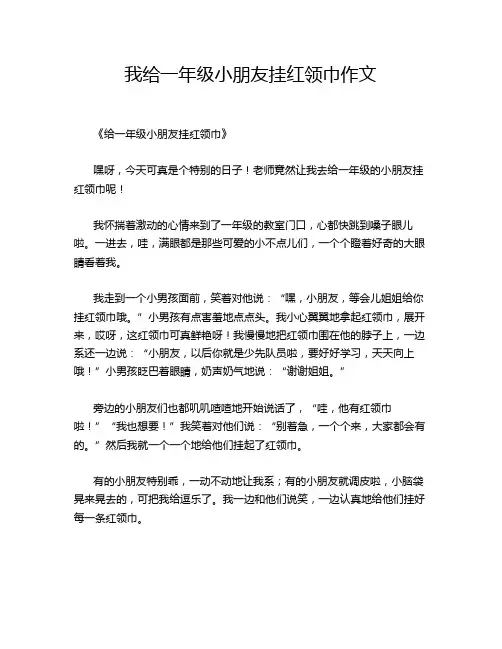 我给一年级小朋友挂红领巾作文

《给一年级小朋友挂红领巾》

嘿呀，今天可真是个特别的日子！老师竟然让我去给一年级的小朋友挂红领巾呢！

我怀揣着激动的心情来到了一年级的教室门口，心都快跳到嗓子眼儿啦。一进去，哇，满眼都是那些可爱的小不点儿们，一个个瞪着好奇的大眼睛看着我。

我走到一个小男孩面前，笑着对他说：“嘿，小朋友，等会儿姐姐给你挂红领巾哦。”小男孩有点害羞地点点头。我小心翼翼地拿起红领巾，展开来，哎呀，这红领巾可真鲜艳呀！我慢慢地把红领巾围在他的脖子上，一边系还一边说：“小朋友，以后你就是少先队员啦，要好好学习，天天向上哦！”小男孩眨巴着眼睛，奶声奶气地说：“谢谢姐姐。”

旁边的小朋友们也都叽叽喳喳地开始说话了，“哇，他有红领巾啦！”“我也想要！”我笑着对他们说：“别着急，一个个来，大家都会有的。”然后我就一个一个地给他们挂起了红领巾。

有的小朋友特别乖，一动不动地让我系；有的小朋友就调皮啦，小脑袋晃来晃去的，可把我给逗乐了。我一边和他们说笑，一边认真地给他们挂好每一条红领巾。